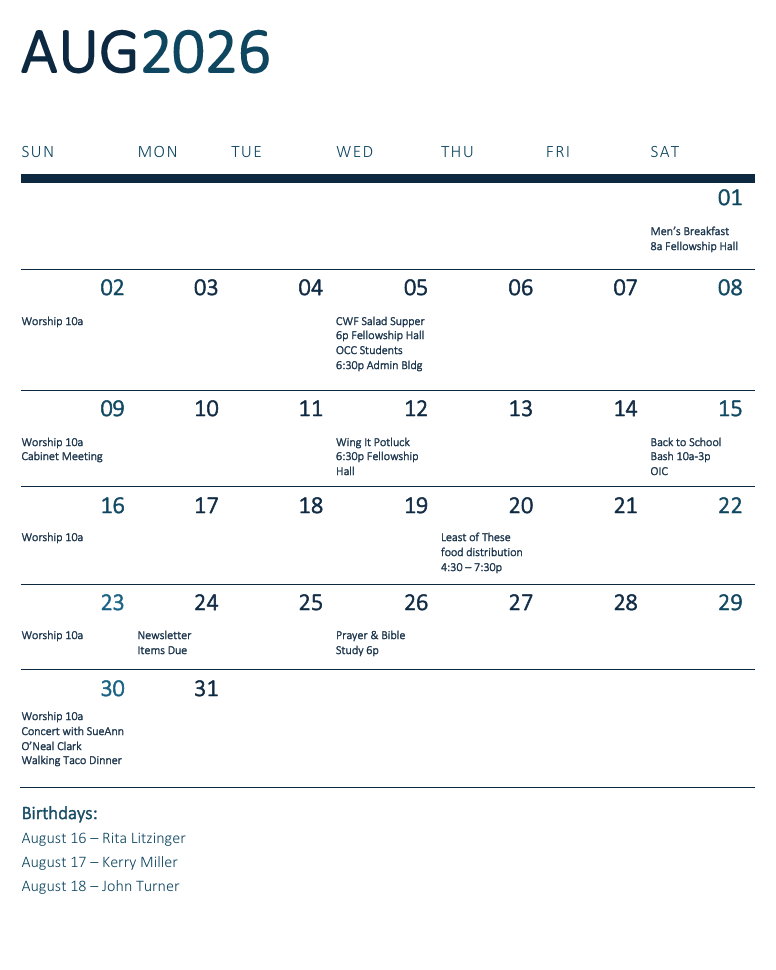 AUG2026

| SUN | MON | TUE | WED | THU | FRI | SAT |
|---|---|---|---|---|---|---|
| | | | | | | 01 Men's Breakfast 8a Fellowship Hall |
| 02 Worship 10a | 03 | 04 | 05 CWF Salad Supper 6p Fellowship Hall OCC Students 6:30p Admin Bldg | 06 | 07 | 08 |
| 09 Worship 10a Cabinet Meeting | 10 | 11 | 12 Wing It Potluck 6:30p Fellowship Hall | 13 | 14 | 15 Back to School Bash 10a-3p OIC |
| 16 Worship 10a | 17 | 18 | 19 | 20 Least of These food distribution 4:30 – 7:30p | 21 | 22 |
| 23 Worship 10a | 24 Newsletter Items Due | 25 | 26 Prayer & Bible Study 6p | 27 | 28 | 29 |
| 30 Worship 10a Concert with SueAnn O'Neal Clark Walking Taco Dinner | 31 | | | | | |

Birthdays:
August 16 – Rita Litzinger
August 17 – Kerry Miller
August 18 – John Turner